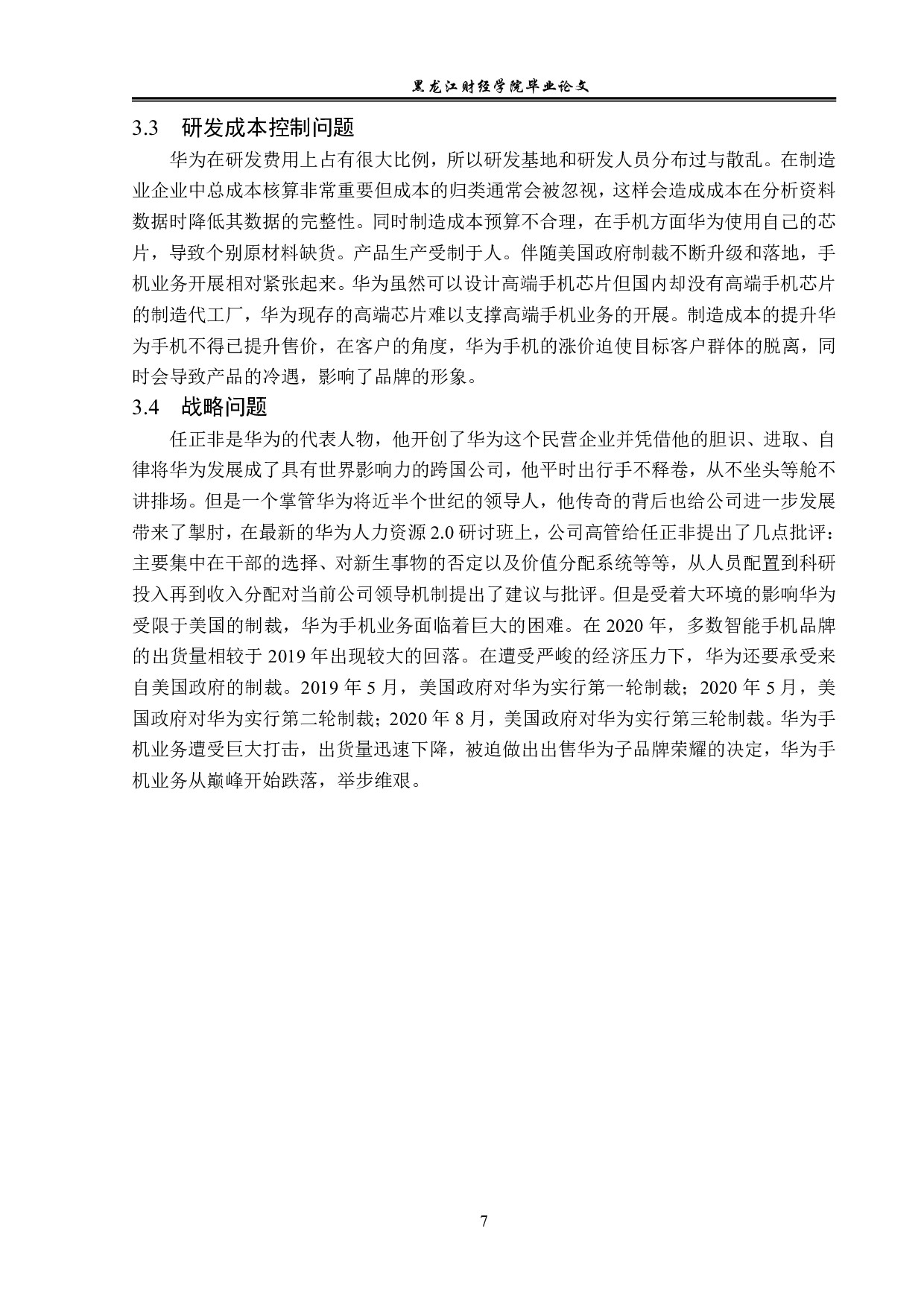 黑龙江财经学院毕业论文

3.3　研发成本控制问题

华为在研发费用上占有很大比例，所以研发基地和研发人员分布过与散乱。在制造业企业中总成本核算非常重要但成本的归类通常会被忽视，这样会造成成本在分析资料数据时降低其数据的完整性。同时制造成本预算不合理，在手机方面华为使用自己的芯片，导致个别原材料缺货。产品生产受制于人。伴随美国政府制裁不断升级和落地，手机业务开展相对紧张起来。华为虽然可以设计高端手机芯片但国内却没有高端手机芯片的制造代工厂，华为现存的高端芯片难以支撑高端手机业务的开展。制造成本的提升华为手机不得已提升售价，在客户的角度，华为手机的涨价迫使目标客户群体的脱离，同时会导致产品的冷遇，影响了品牌的形象。

3.4　战略问题

任正非是华为的代表人物，他开创了华为这个民营企业并凭借他的胆识、进取、自律将华为发展成了具有世界影响力的跨国公司，他平时出行手不释卷，从不坐头等舱不讲排场。但是一个掌管华为将近半个世纪的领导人，他传奇的背后也给公司进一步发展带来了掣肘，在最新的华为人力资源 2.0 研讨班上，公司高管给任正非提出了几点批评：主要集中在干部的选择、对新生事物的否定以及价值分配系统等等，从人员配置到科研投入再到收入分配对当前公司领导机制提出了建议与批评。但是受着大环境的影响华为受限于美国的制裁，华为手机业务面临着巨大的困难。在 2020 年，多数智能手机品牌的出货量相较于 2019 年出现较大的回落。在遭受严峻的经济压力下，华为还要承受来自美国政府的制裁。2019 年 5 月，美国政府对华为实行第一轮制裁；2020 年 5 月，美国政府对华为实行第二轮制裁；2020 年 8 月，美国政府对华为实行第三轮制裁。华为手机业务遭受巨大打击，出货量迅速下降，被迫做出出售华为子品牌荣耀的决定，华为手机业务从巅峰开始跌落，举步维艰。

7